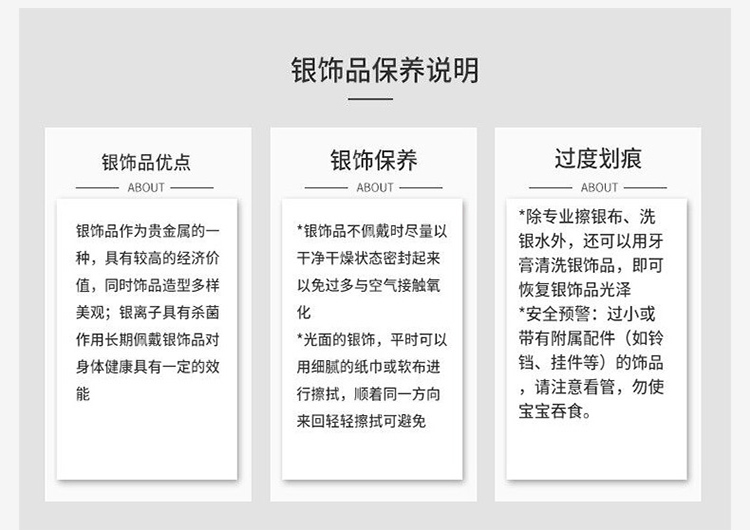 银饰品保养说明

银饰品优点

ABOUT

银饰品作为贵金属的一种，具有较高的经济价值，同时饰品造型多样美观；银离子具有杀菌作用长期佩戴银饰品对身体健康具有一定的效能

银饰保养

ABOUT

*银饰品不佩戴时尽量以干净干燥状态密封起来以免过多与空气接触氧化
*光面的银饰，平时可以用细腻的纸巾或软布进行擦拭，顺着同一方向来回轻轻擦拭可避免

过度划痕

ABOUT

*除专业擦银布、洗银水外，还可以用牙膏清洗银饰品，即可恢复银饰品光泽
*安全预警：过小或带有附属配件（如铃铛、挂件等）的饰品，请注意看管，勿使宝宝吞食。